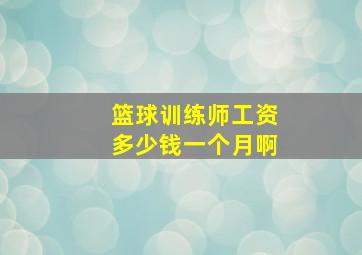 篮球训练师工资
多少钱一个月啊